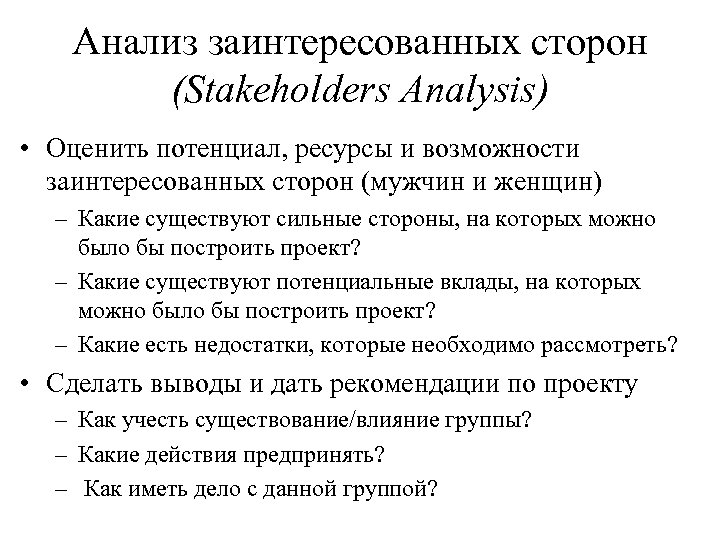 Анализ заинтересованных сторон (Stakeholders Analysis)

• Оценить потенциал, ресурсы и возможности заинтересованных сторон (мужчин и женщин)
– Какие существуют сильные стороны, на которых можно было бы построить проект?
– Какие существуют потенциальные вклады, на которых можно было бы построить проект?
– Какие есть недостатки, которые необходимо рассмотреть?

• Сделать выводы и дать рекомендации по проекту
– Как учесть существование/влияние группы?
– Какие действия предпринять?
– Как иметь дело с данной группой?